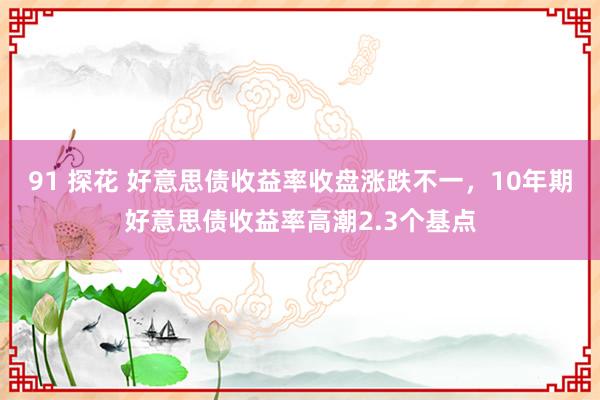 91 探花 好意思债收益率收盘涨跌不一，10年期好意思债收益率高潮2.3个基点